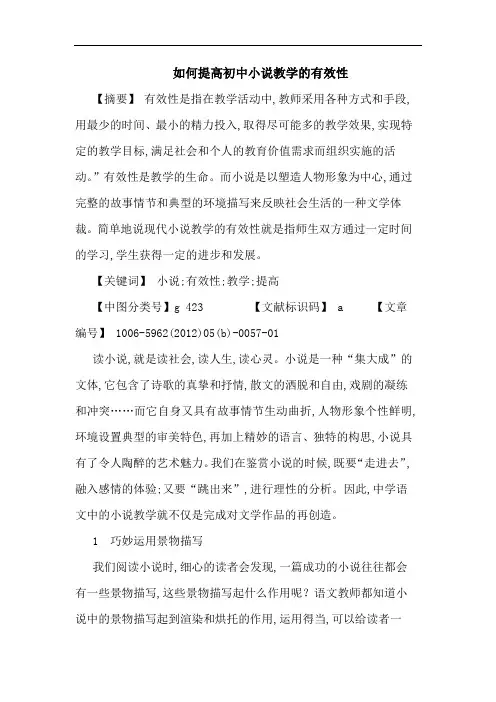 如何提高初中小说教学的有效性

【摘要】 有效性是指在教学活动中,教师采用各种方式和手段,用最少的时间、最小的精力投入,取得尽可能多的教学效果,实现特定的教学目标,满足社会和个人的教育价值需求而组织实施的活动。”有效性是教学的生命。而小说是以塑造人物形象为中心,通过完整的故事情节和典型的环境描写来反映社会生活的一种文学体裁。简单地说现代小说教学的有效性就是指师生双方通过一定时间的学习,学生获得一定的进步和发展。

【关键词】 小说;有效性;教学;提高

【中图分类号】g 423 【文献标识码】 a 【文章编号】 1006-5962(2012)05(b)-0057-01

读小说,就是读社会,读人生,读心灵。小说是一种“集大成”的文体,它包含了诗歌的真挚和抒情,散文的洒脱和自由,戏剧的凝练和冲突……而它自身又具有故事情节生动曲折,人物形象个性鲜明,环境设置典型的审美特色,再加上精妙的语言、独特的构思,小说具有了令人陶醉的艺术魅力。我们在鉴赏小说的时候,既要“走进去”,融入感情的体验;又要“跳出来”,进行理性的分析。因此,中学语文中的小说教学就不仅是完成对文学作品的再创造。

1 巧妙运用景物描写

我们阅读小说时,细心的读者会发现,一篇成功的小说往往都会有一些景物描写,这些景物描写起什么作用呢?语文教师都知道小说中的景物描写起到渲染和烘托的作用,运用得当,可以给读者一